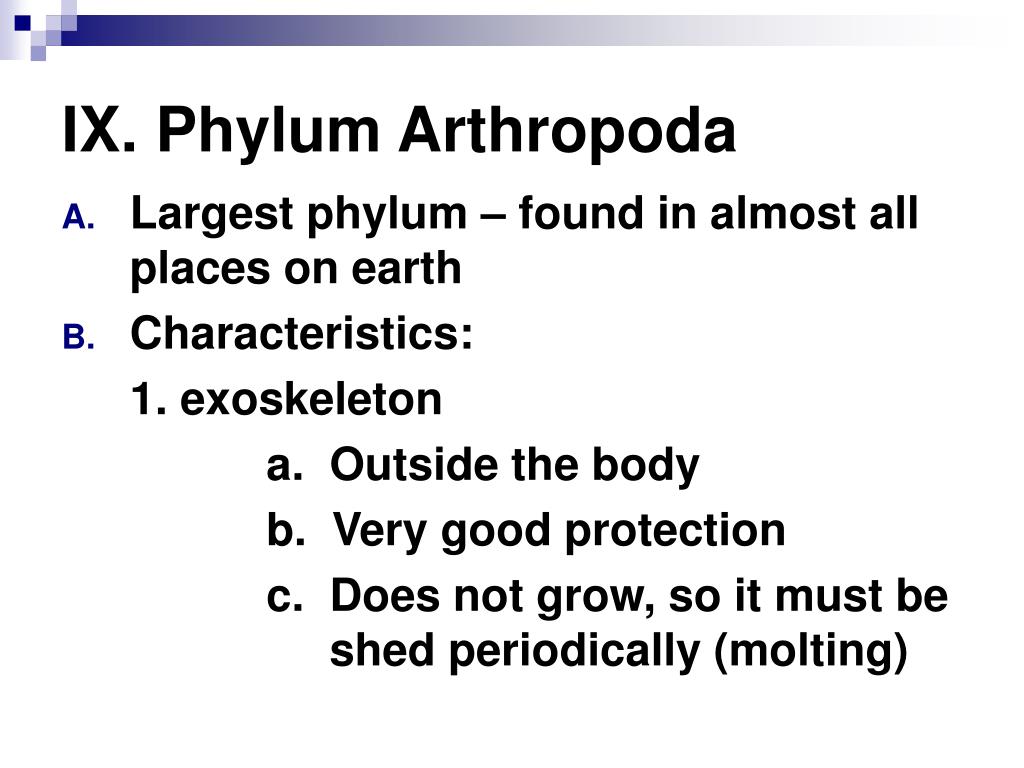 IX. Phylum Arthropoda

A. Largest phylum – found in almost all places on earth

B. Characteristics:

1. exoskeleton

a. Outside the body

b. Very good protection

c. Does not grow, so it must be shed periodically (molting)